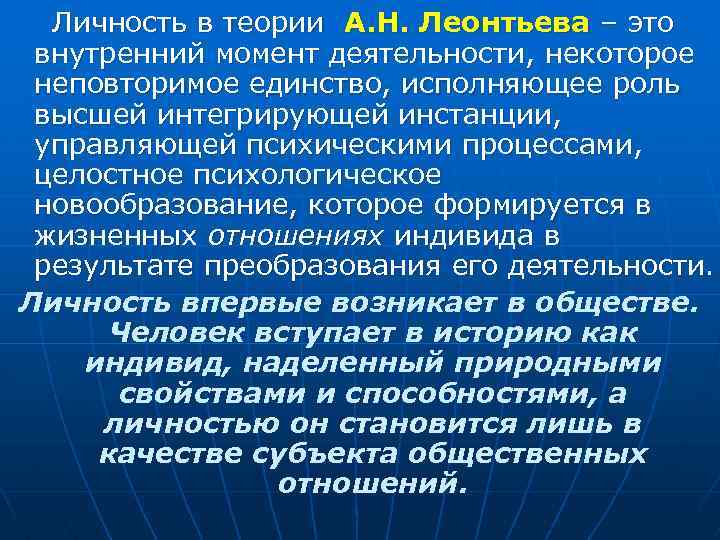 Личность в теории А.Н. Леонтьева – это внутренний момент деятельности, некоторое неповторимое единство, исполняющее роль высшей интегрирующей инстанции, управляющей психическими процессами, целостное психологическое новообразование, которое формируется в жизненных отношениях индивида в результате преобразования его деятельности.

Личность впервые возникает в обществе. Человек вступает в историю как индивид, наделенный природными свойствами и способностями, а личностью он становится лишь в качестве субъекта общественных отношений.